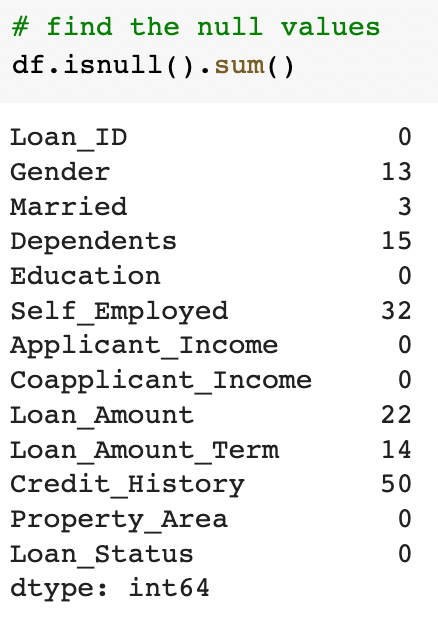 # find the null values
df.isnull().sum()

Loan_ID 0
Gender 13
Married 3
Dependents 15
Education 0
Self_Employed 32
Applicant_Income 0
Coapplicant_Income 0
Loan_Amount 22
Loan_Amount_Term 14
Credit_History 50
Property_Area 0
Loan_Status 0
dtype: int64